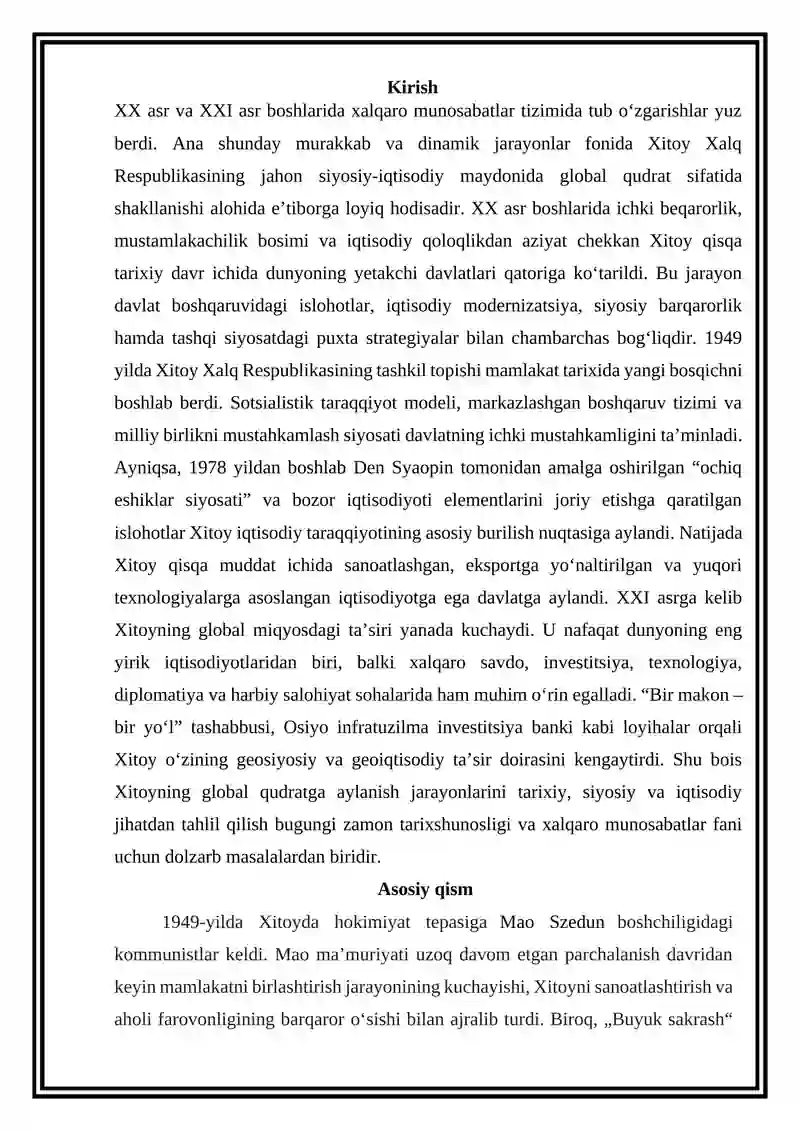 Kirish

XX asr va XXI asr boshlarida xalqaro munosabatlar tizimida tub o'zgarishlar yuz berdi. Ana shunday murakkab va dinamik jarayonlar fonida Xitoy Xalq Respublikasining jahon siyosiy-iqtisodiy maydonida global qudrat sifatida shakllanishi alohida e'tiborga loyiq hodisadir. XX asr boshlarida ichki beqarorlik, mustamlakachilik bosimi va iqtisodiy qoloqlikdan aziyat chekkan Xitoy qisqa tarixiy davr ichida dunyoning yetakchi davlatlari qatoriga ko'tarildi. Bu jarayon davlat boshqaruvidagi islohotlar, iqtisodiy modernizatsiya, siyosiy barqarorlik hamda tashqi siyosatdagi puxta strategiyalar bilan chambarchas bog'liqdir. 1949 yilda Xitoy Xalq Respublikasining tashkil topishi mamlakat tarixida yangi bosqichni boshlab berdi. Sotsialistik taraqqiyot modeli, markazlashgan boshqaruv tizimi va milliy birlikni mustahkamlash siyosati davlatning ichki mustahkamligini ta'minladi. Ayniqsa, 1978 yildan boshlab Den Syaopin tomonidan amalga oshirilgan "ochiq eshiklar siyosati" va bozor iqtisodiyoti elementlarini joriy etishga qaratilgan islohotlar Xitoy iqtisodiy taraqqiyotining asosiy burilish nuqtasiga aylandi. Natijada Xitoy qisqa muddat ichida sanoatlashgan, eksportga yo'naltirilgan va yuqori texnologiyalarga asoslangan iqtisodiyotga ega davlatga aylandi. XXI asrga kelib Xitoyning global miqyosdagi ta'siri yanada kuchaydi. U nafaqat dunyoning eng yirik iqtisodiyotlaridan biri, balki xalqaro savdo, investitsiya, texnologiya, diplomatiya va harbiy salohiyat sohalarida ham muhim o'rin egalladi. "Bir makon – bir yo'l" tashabbusi, Osiyo infratuzilma investitsiya banki kabi loyihalar orqali Xitoy o'zining geosiyosiy va geoiqtisodiy ta'sir doirasini kengaytirdi. Shu bois Xitoyning global qudratga aylanish jarayonlarini tarixiy, siyosiy va iqtisodiy jihatdan tahlil qilish bugungi zamon tarixshunosligi va xalqaro munosabatlar fani uchun dolzarb masalalardan biridir.

Asosiy qism

1949-yilda Xitoyda hokimiyat tepasiga Mao Szedun boshchiligidagi kommunistlar keldi. Mao ma'muriyati uzoq davom etgan parchalanish davridan keyin mamlakatni birlashtirish jarayonining kuchayishi, Xitoyni sanoatlashtirish va aholi farovonligining barqaror o'sishi bilan ajralib turdi. Biroq, „Buyuk sakrash“